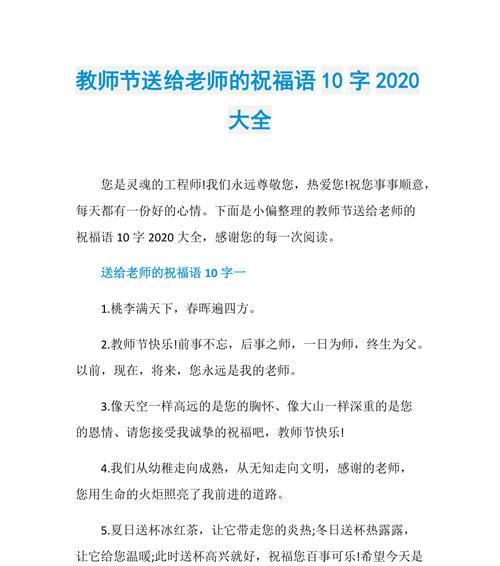 教师节送给老师的祝福语 10 字 2020 大全

您是灵魂的工程师!我们永远尊敬您，热爱您!祝您事事顺意，每天都有一份好的心情。下面是小偏整理的教师节送给老师的祝福语 10 字 2020 大全，感谢您的每一次阅读。

送给老师的祝福语 10 字一

1.桃李满天下，春晖遍四方。

2.教师节快乐!前事不忘，后事之师，一日为师，终生为父。以前，现在，将来，您永远是我的老师。

3.像天空一样高远的是您的胸怀、像大山一样深重的是您的恩情、请您接受我诚挚的祝福吧，教师节快乐!

4.我们从幼稚走向成熟，从无知走向文明，感谢的老师，您用生命的火炬照亮了我前进的道路。

5.夏日送杯冰红茶，让它带走您的炎热;冬日送杯热露露，让它给您温暖;此时送杯高兴就好，祝福您百事可乐!希望今天是